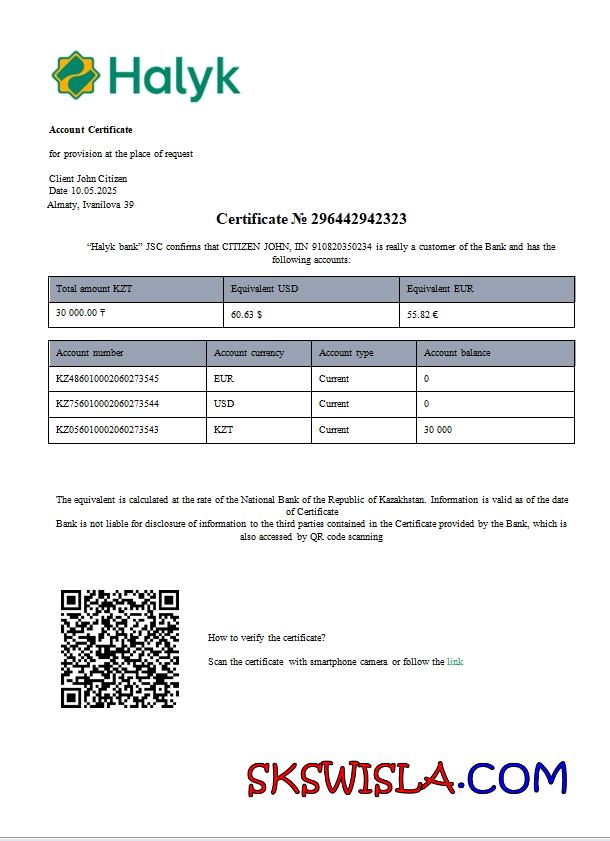 Halyk

Account Certificate

for provision at the place of request

Client John Citizen
Date 10.05.2025
Almaty, Ivanilova 39

Certificate № 296442942323

"Halyk bank" JSC confirms that CITIZEN JOHN, IIN 910820350234 is really a customer of the Bank and has the following accounts:

| Total amount KZT | Equivalent USD | Equivalent EUR |
|---|---|---|
| 30 000.00 ₸ | 60.63 $ | 55.82 € |

| Account number | Account currency | Account type | Account balance |
|---|---|---|---|
| KZ486010002060273545 | EUR | Current | 0 |
| KZ756010002060273544 | USD | Current | 0 |
| KZ056010002060273543 | KZT | Current | 30 000 |

The equivalent is calculated at the rate of the National Bank of the Republic of Kazakhstan. Information is valid as of the date of Certificate
Bank is not liable for disclosure of information to the third parties contained in the Certificate provided by the Bank, which is also accessed by QR code scanning

How to verify the certificate?

Scan the certificate with smartphone camera or follow the link

SKSWISLA.COM